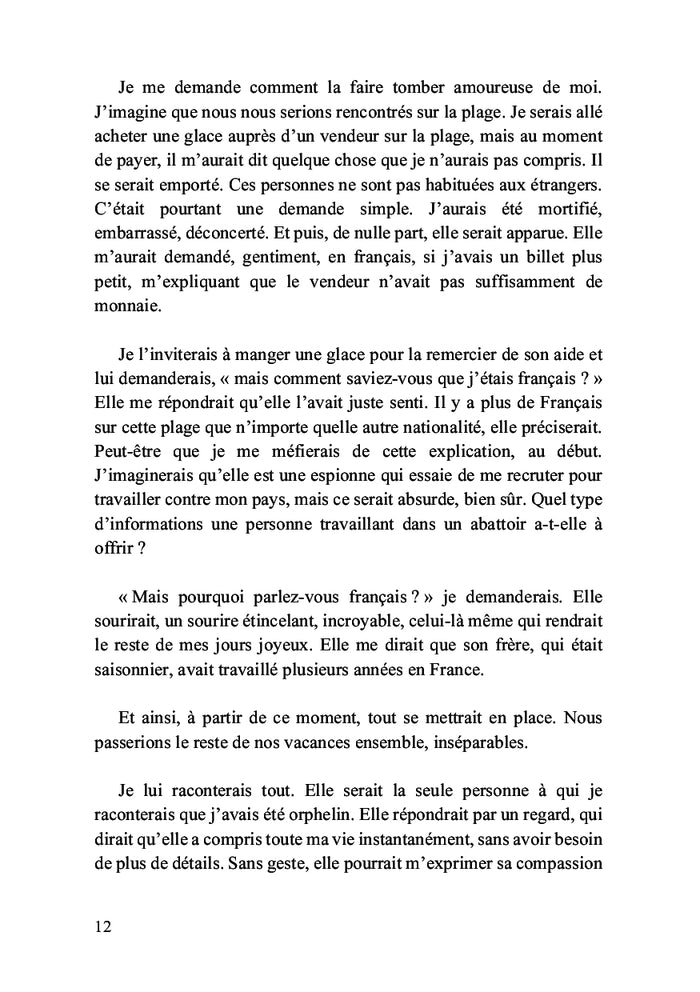 Je me demande comment la faire tomber amoureuse de moi. J'imagine que nous nous serions rencontrés sur la plage. Je serais allé acheter une glace auprès d'un vendeur sur la plage, mais au moment de payer, il m'aurait dit quelque chose que je n'aurais pas compris. Il se serait emporté. Ces personnes ne sont pas habituées aux étrangers. C'était pourtant une demande simple. J'aurais été mortifié, embarrassé, déconcerté. Et puis, de nulle part, elle serait apparue. Elle m'aurait demandé, gentiment, en français, si j'avais un billet plus petit, m'expliquant que le vendeur n'avait pas suffisamment de monnaie.

Je l'inviterais à manger une glace pour la remercier de son aide et lui demanderais, « mais comment saviez-vous que j'étais français ? » Elle me répondrait qu'elle l'avait juste senti. Il y a plus de Français sur cette plage que n'importe quelle autre nationalité, elle préciserait. Peut-être que je me méfierais de cette explication, au début. J'imaginerais qu'elle est une espionne qui essaie de me recruter pour travailler contre mon pays, mais ce serait absurde, bien sûr. Quel type d'informations une personne travaillant dans un abattoir a-t-elle à offrir ?

« Mais pourquoi parlez-vous français ? » je demanderais. Elle sourirait, un sourire étincelant, incroyable, celui-là même qui rendrait le reste de mes jours joyeux. Elle me dirait que son frère, qui était saisonnier, avait travaillé plusieurs années en France.

Et ainsi, à partir de ce moment, tout se mettrait en place. Nous passerions le reste de nos vacances ensemble, inséparables.

Je lui raconterais tout. Elle serait la seule personne à qui je raconterais que j'avais été orphelin. Elle répondrait par un regard, qui dirait qu'elle a compris toute ma vie instantanément, sans avoir besoin de plus de détails. Sans geste, elle pourrait m'exprimer sa compassion

12